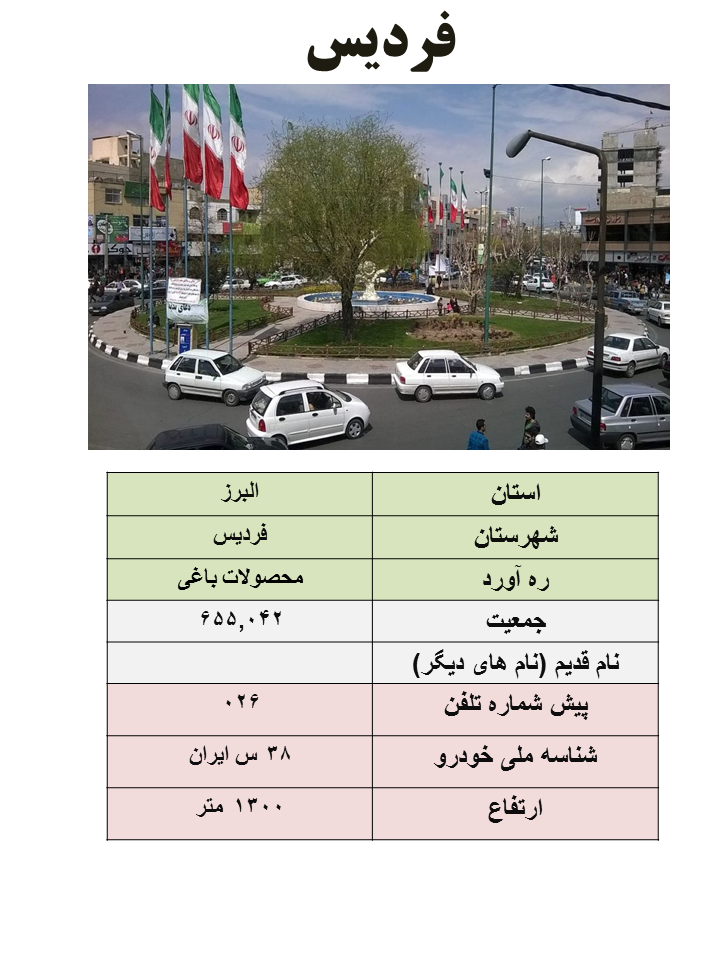 فردیس

| استان | البرز |
|---|---|
| شهرستان | فردیس |
| ره آورد | محصولات باغی |
| جمعیت | ۶۵۵,۰۴۲ |
| نام قدیم (نام های دیگر) | |
| پیش شماره تلفن | ۰۲۶ |
| شناسه ملی خودرو | ۳۸ س ایران |
| ارتفاع | ۱۳۰۰ متر |